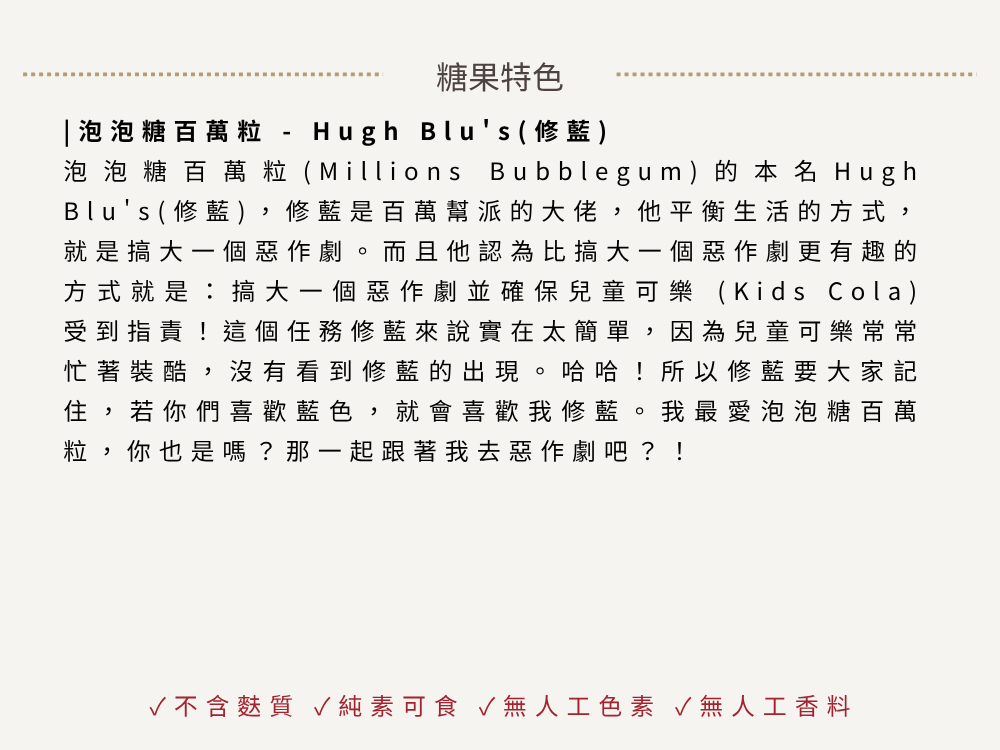 糖果特色

|泡泡糖百萬粒 - Hugh Blu's(修藍)

泡泡糖百萬粒(Millions Bubblegum)的本名Hugh Blu's(修藍)，修藍是百萬幫派的大佬，他平衡生活的方式，就是搞大一個惡作劇。而且他認為比搞大一個惡作劇更有趣的方式就是：搞大一個惡作劇並確保兒童可樂 (Kids Cola)受到指責！這個任務修藍來說實在太簡單，因為兒童可樂常常忙著裝酷，沒有看到修藍的出現。哈哈！所以修藍要大家記住，若你們喜歡藍色，就會喜歡我修藍。我最愛泡泡糖百萬粒，你也是嗎？那一起跟著我去惡作劇吧？！

✓不含麩質 ✓純素可食 ✓無人工色素 ✓無人工香料